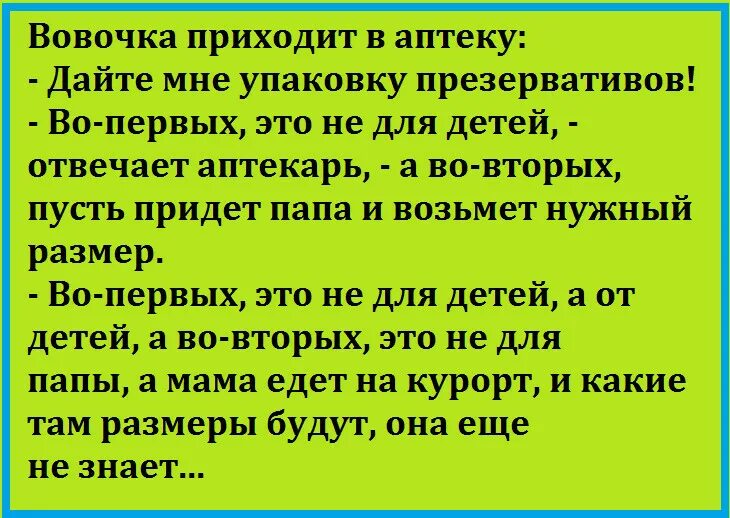 Вовочка приходит в аптеку:
- Дайте мне упаковку презервативов!
- Во-первых, это не для детей, - отвечает аптекарь, - а во-вторых, пусть придет папа и возьмет нужный размер.
- Во-первых, это не для детей, а от детей, а во-вторых, это не для папы, а мама едет на курорт, и какие там размеры будут, она еще не знает...